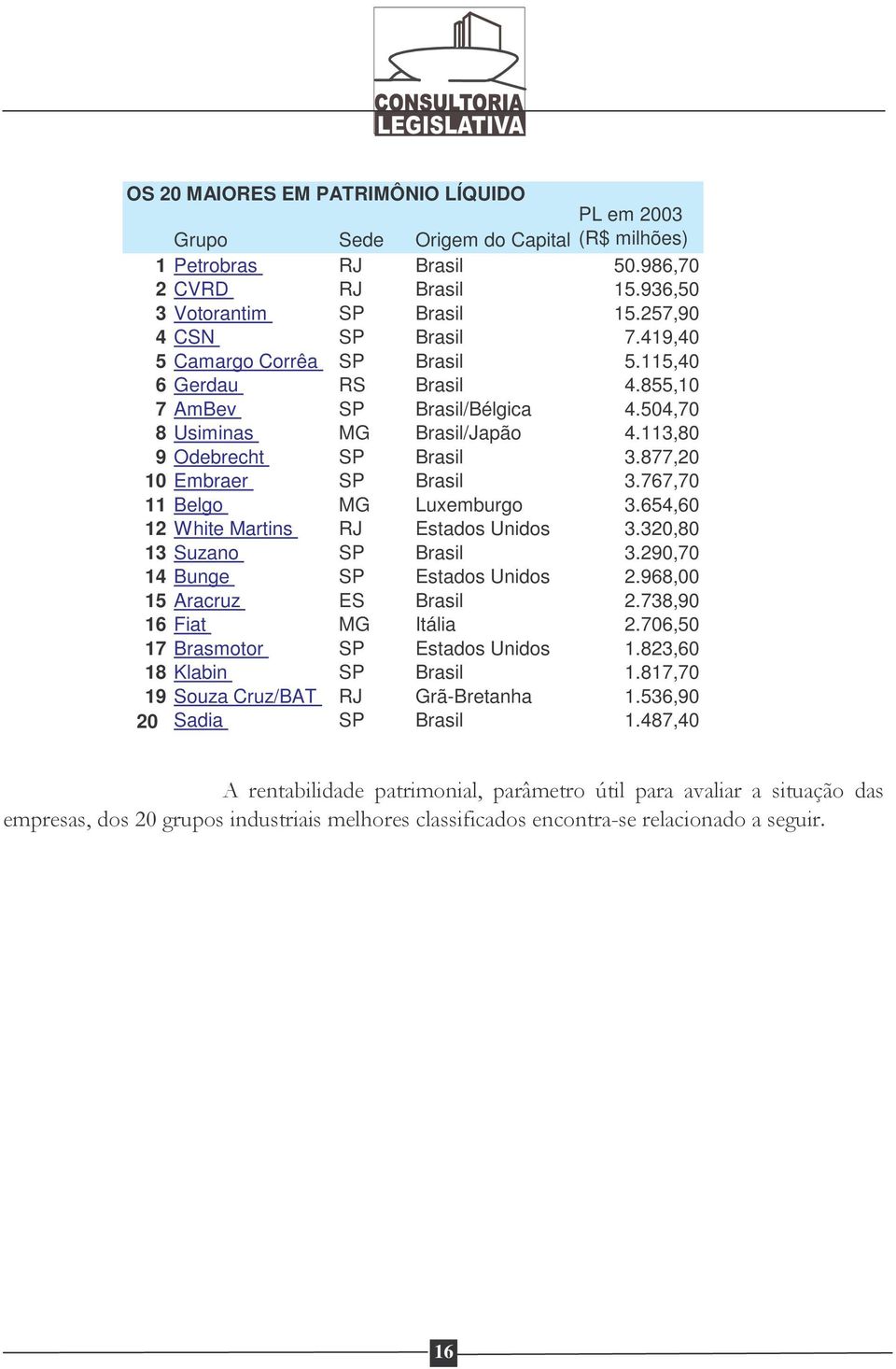 CONSULTORIA LEGISLATIVA

OS 20 MAIORES EM PATRIMÔNIO LÍQUIDO

| | Grupo | Sede | Origem do Capital | PL em 2003 (R$ milhões) |
|---|---|---|---|---|
| 1 | Petrobras | RJ | Brasil | 50.986,70 |
| 2 | CVRD | RJ | Brasil | 15.936,50 |
| 3 | Votorantim | SP | Brasil | 15.257,90 |
| 4 | CSN | SP | Brasil | 7.419,40 |
| 5 | Camargo Corrêa | SP | Brasil | 5.115,40 |
| 6 | Gerdau | RS | Brasil | 4.855,10 |
| 7 | AmBev | SP | Brasil/Bélgica | 4.504,70 |
| 8 | Usiminas | MG | Brasil/Japão | 4.113,80 |
| 9 | Odebrecht | SP | Brasil | 3.877,20 |
| 10 | Embraer | SP | Brasil | 3.767,70 |
| 11 | Belgo | MG | Luxemburgo | 3.654,60 |
| 12 | White Martins | RJ | Estados Unidos | 3.320,80 |
| 13 | Suzano | SP | Brasil | 3.290,70 |
| 14 | Bunge | SP | Estados Unidos | 2.968,00 |
| 15 | Aracruz | ES | Brasil | 2.738,90 |
| 16 | Fiat | MG | Itália | 2.706,50 |
| 17 | Brasmotor | SP | Estados Unidos | 1.823,60 |
| 18 | Klabin | SP | Brasil | 1.817,70 |
| 19 | Souza Cruz/BAT | RJ | Grã-Bretanha | 1.536,90 |
| 20 | Sadia | SP | Brasil | 1.487,40 |

A rentabilidade patrimonial, parâmetro útil para avaliar a situação das empresas, dos 20 grupos industriais melhores classificados encontra-se relacionado a seguir.

16